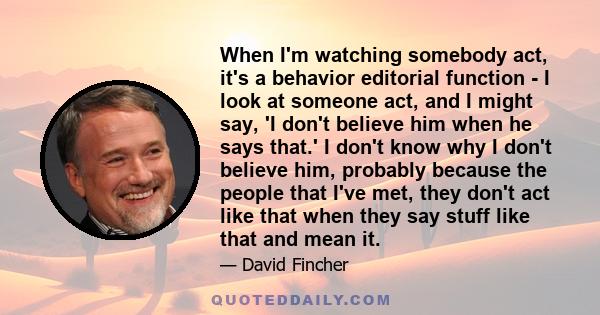 When I'm watching somebody act, it's a behavior editorial function - I look at someone act, and I might say, 'I don't believe him when he says that.' I don't know why I don't believe him, probably because the people that I've met, they don't act like that when they say stuff like that and mean it.

— David Fincher

QUOTEDDAILY.COM